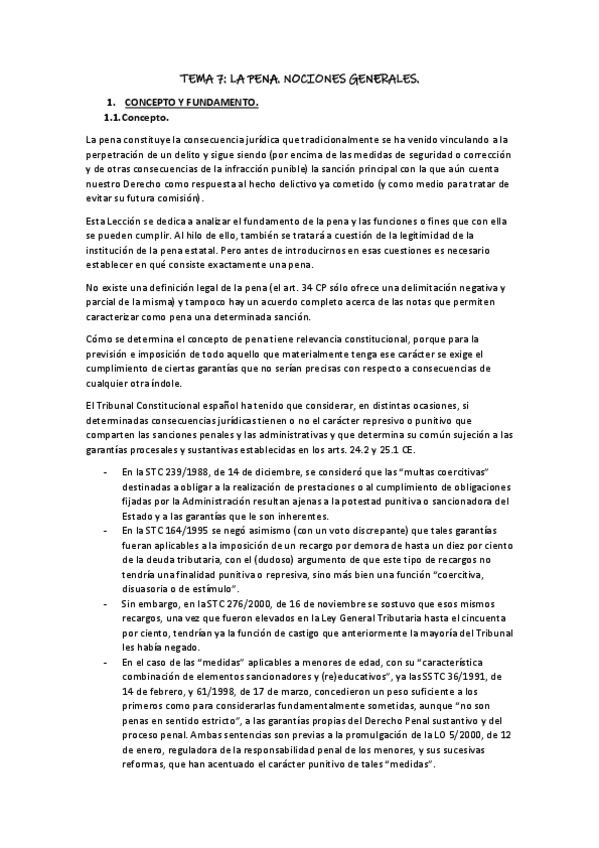 TEMA 7: LA PENA. NOCIONES GENERALES.

1. CONCEPTO Y FUNDAMENTO.

1.1. Concepto.

La pena constituye la consecuencia jurídica que tradicionalmente se ha venido vinculando a la perpetración de un delito y sigue siendo (por encima de las medidas de seguridad o corrección y de otras consecuencias de la infracción punible) la sanción principal con la que aún cuenta nuestro Derecho como respuesta al hecho delictivo ya cometido (y como medio para tratar de evitar su futura comisión).

Esta Lección se dedica a analizar el fundamento de la pena y las funciones o fines que con ella se pueden cumplir. Al hilo de ello, también se tratará a cuestión de la legitimidad de la institución de la pena estatal. Pero antes de introducirnos en esas cuestiones es necesario establecer en qué consiste exactamente una pena.

No existe una definición legal de la pena (el art. 34 CP sólo ofrece una delimitación negativa y parcial de la misma) y tampoco hay un acuerdo completo acerca de las notas que permiten caracterizar como pena una determinada sanción.

Cómo se determina el concepto de pena tiene relevancia constitucional, porque para la previsión e imposición de todo aquello que materialmente tenga ese carácter se exige el cumplimiento de ciertas garantías que no serían precisas con respecto a consecuencias de cualquier otra índole.

El Tribunal Constitucional español ha tenido que considerar, en distintas ocasiones, si determinadas consecuencias jurídicas tienen o no el carácter represivo o punitivo que comparten las sanciones penales y las administrativas y que determina su común sujeción a las garantías procesales y sustantivas establecidas en los arts. 24.2 y 25.1 CE.

- En la STC 239/1988, de 14 de diciembre, se consideró que las "multas coercitivas" destinadas a obligar a la realización de prestaciones o al cumplimiento de obligaciones fijadas por la Administración resultan ajenas a la potestad punitiva o sancionadora del Estado y a las garantías que le son inherentes.
- En la STC 164/1995 se negó asimismo (con un voto discrepante) que tales garantías fueran aplicables a la imposición de un recargo por demora de hasta un diez por ciento de la deuda tributaria, con el (dudoso) argumento de que este tipo de recargos no tendría una finalidad punitiva o represiva, sino más bien una función "coercitiva, disuasoria o de estímulo".
- Sin embargo, en la STC 276/2000, de 16 de noviembre se sostuvo que esos mismos recargos, una vez que fueron elevados en la Ley General Tributaria hasta el cincuenta por ciento, tendrían ya la función de castigo que anteriormente la mayoría del Tribunal les había negado.
- En el caso de las "medidas" aplicables a menores de edad, con su "característica combinación de elementos sancionadores y (re)educativos", ya las SSTC 36/1991, de 14 de febrero, y 61/1998, de 17 de marzo, concedieron un peso suficiente a los primeros como para considerarlas fundamentalmente sometidas, aunque "no son penas en sentido estricto", a las garantías propias del Derecho Penal sustantivo y del proceso penal. Ambas sentencias son previas a la promulgación de la LO 5/2000, de 12 de enero, reguladora de la responsabilidad penal de los menores, y sus sucesivas reformas, que han acentuado el carácter punitivo de tales "medidas".